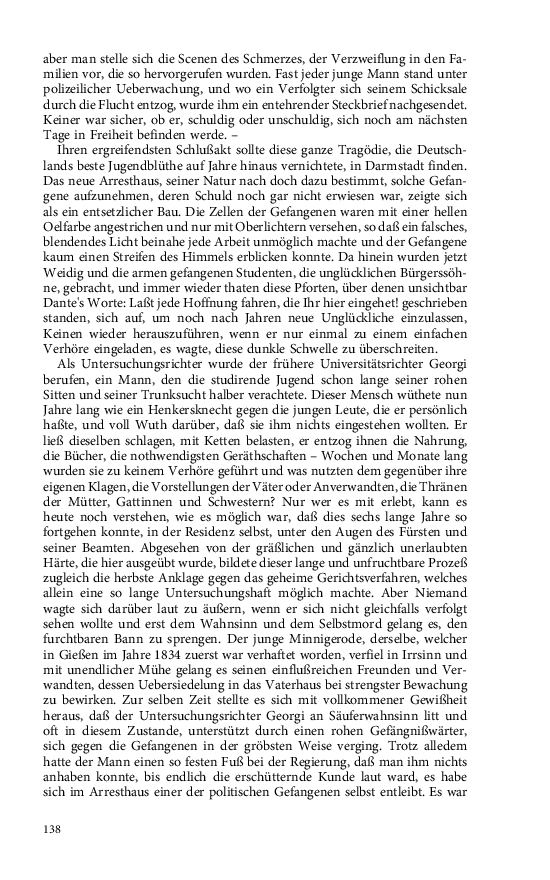 aber man stelle sich die Scenen des Schmerzes, der Verzweiflung in den Familien vor, die so hervorgerufen wurden. Fast jeder junge Mann stand unter polizeilicher Ueberwachung, und wo ein Verfolgter sich seinem Schicksale durch die Flucht entzog, wurde ihm ein entehrender Steckbrief nachgesendet. Keiner war sicher, ob er, schuldig oder unschuldig, sich noch am nächsten Tage in Freiheit befinden werde. –

Ihren ergreifendsten Schlußakt sollte diese ganze Tragödie, die Deutschlands beste Jugendblüthe auf Jahre hinaus vernichtete, in Darmstadt finden. Das neue Arresthaus, seiner Natur nach doch dazu bestimmt, solche Gefangene aufzunehmen, deren Schuld noch gar nicht erwiesen war, zeigte sich als ein entsetzlicher Bau. Die Zellen der Gefangenen waren mit einer hellen Oelfarbe angestrichen und nur mit Oberlichtern versehen, so daß ein falsches, blendendes Licht beinahe jede Arbeit unmöglich machte und der Gefangene kaum einen Streifen des Himmels erblicken konnte. Da hinein wurden jetzt Weidig und die armen gefangenen Studenten, die unglücklichen Bürgerssöhne, gebracht, und immer wieder thaten diese Pforten, über denen unsichtbar Dante's Worte: Laßt jede Hoffnung fahren, die Ihr hier eingehet! geschrieben standen, sich auf, um noch nach Jahren neue Unglückliche einzulassen, Keinen wieder herauszuführen, wenn er nur einmal zu einem einfachen Verhöre eingeladen, es wagte, diese dunkle Schwelle zu überschreiten.

Als Untersuchungsrichter wurde der frühere Universitätsrichter Georgi berufen, ein Mann, den die studirende Jugend schon lange seiner rohen Sitten und seiner Trunksucht halber verachtete. Dieser Mensch wüthete nun Jahre lang wie ein Henkersknecht gegen die jungen Leute, die er persönlich haßte, und voll Wuth darüber, daß sie ihm nichts eingestehen wollten. Er ließ dieselben schlagen, mit Ketten belasten, er entzog ihnen die Nahrung, die Bücher, die nothwendigsten Geräthschaften – Wochen und Monate lang wurden sie zu keinem Verhöre geführt und was nutzten dem gegenüber ihre eigenen Klagen, die Vorstellungen der Väter oder Anverwandten, die Thränen der Mütter, Gattinnen und Schwestern? Nur wer es mit erlebt, kann es heute noch verstehen, wie es möglich war, daß dies sechs lange Jahre so fortgehen konnte, in der Residenz selbst, unter den Augen des Fürsten und seiner Beamten. Abgesehen von der gräßlichen und gänzlich unerlaubten Härte, die hier ausgeübt wurde, bildete dieser lange und unfruchtbare Prozeß zugleich die herbste Anklage gegen das geheime Gerichtsverfahren, welches allein eine so lange Untersuchungshaft möglich machte. Aber Niemand wagte sich darüber laut zu äußern, wenn er sich nicht gleichfalls verfolgt sehen wollte und erst dem Wahnsinn und dem Selbstmord gelang es, den furchtbaren Bann zu sprengen. Der junge Minnigerode, derselbe, welcher in Gießen im Jahre 1834 zuerst war verhaftet worden, verfiel in Irrsinn und mit unendlicher Mühe gelang es seinen einflußreichen Freunden und Verwandten, dessen Uebersiedelung in das Vaterhaus bei strengster Bewachung zu bewirken. Zur selben Zeit stellte es sich mit vollkommener Gewißheit heraus, daß der Untersuchungsrichter Georgi an Säuferwahnsinn litt und oft in diesem Zustande, unterstützt durch einen rohen Gefängnißwärter, sich gegen die Gefangenen in der gröbsten Weise verging. Trotz alledem hatte der Mann einen so festen Fuß bei der Regierung, daß man ihm nichts anhaben konnte, bis endlich die erschütternde Kunde laut ward, es habe sich im Arresthaus einer der politischen Gefangenen selbst entleibt. Es war

138